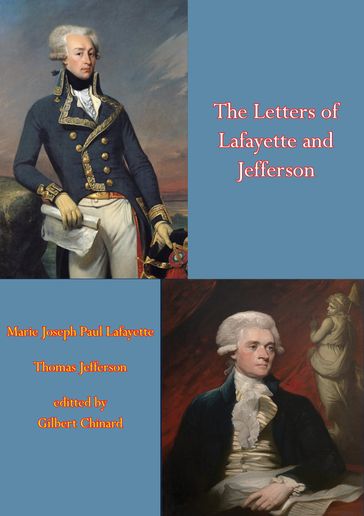 The Letters of Lafayette and Jefferson

Marie Joseph Paul Lafayette

Thomas Jefferson

editted by
Gilbert Chinard